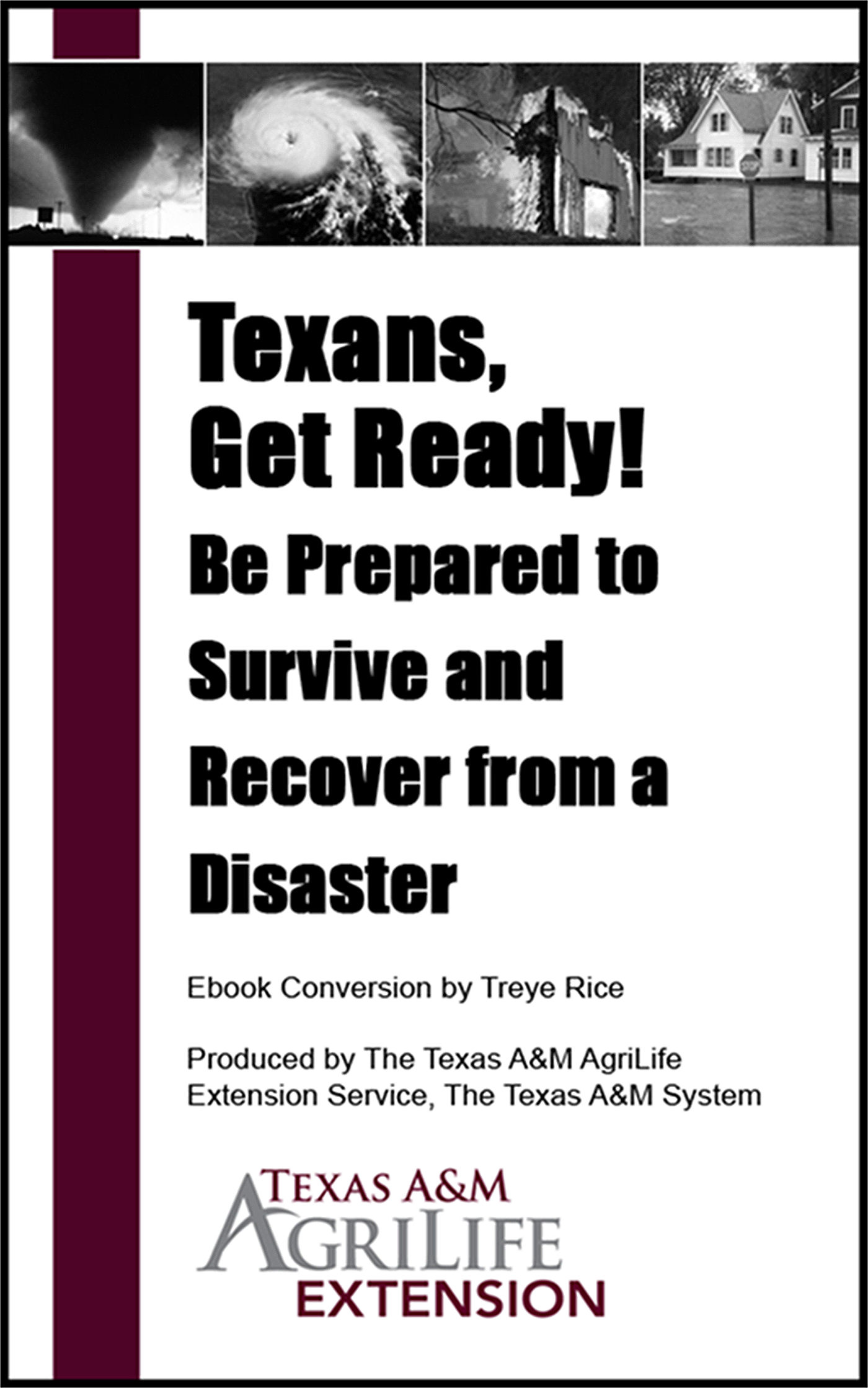 Texans,
Get Ready!
Be Prepared to Survive and Recover from a Disaster

Ebook Conversion by Treye Rice

Produced by The Texas A&M AgriLife Extension Service, The Texas A&M System

TEXAS A&M
AGRILIFE
EXTENSION